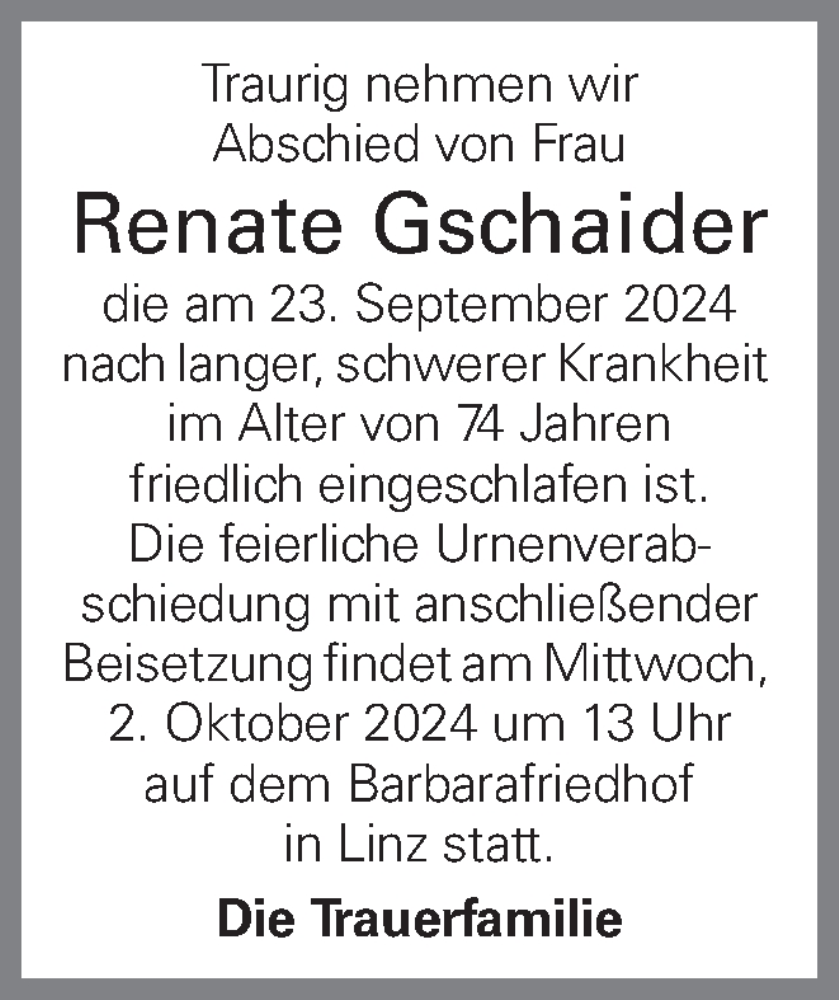 Traurig nehmen wir Abschied von Frau

Renate Gschaider

die am 23. September 2024 nach langer, schwerer Krankheit im Alter von 74 Jahren friedlich eingeschlafen ist. Die feierliche Urnenverabschiedung mit anschließender Beisetzung findet am Mittwoch, 2. Oktober 2024 um 13 Uhr auf dem Barbarafriedhof in Linz statt.

Die Trauerfamilie